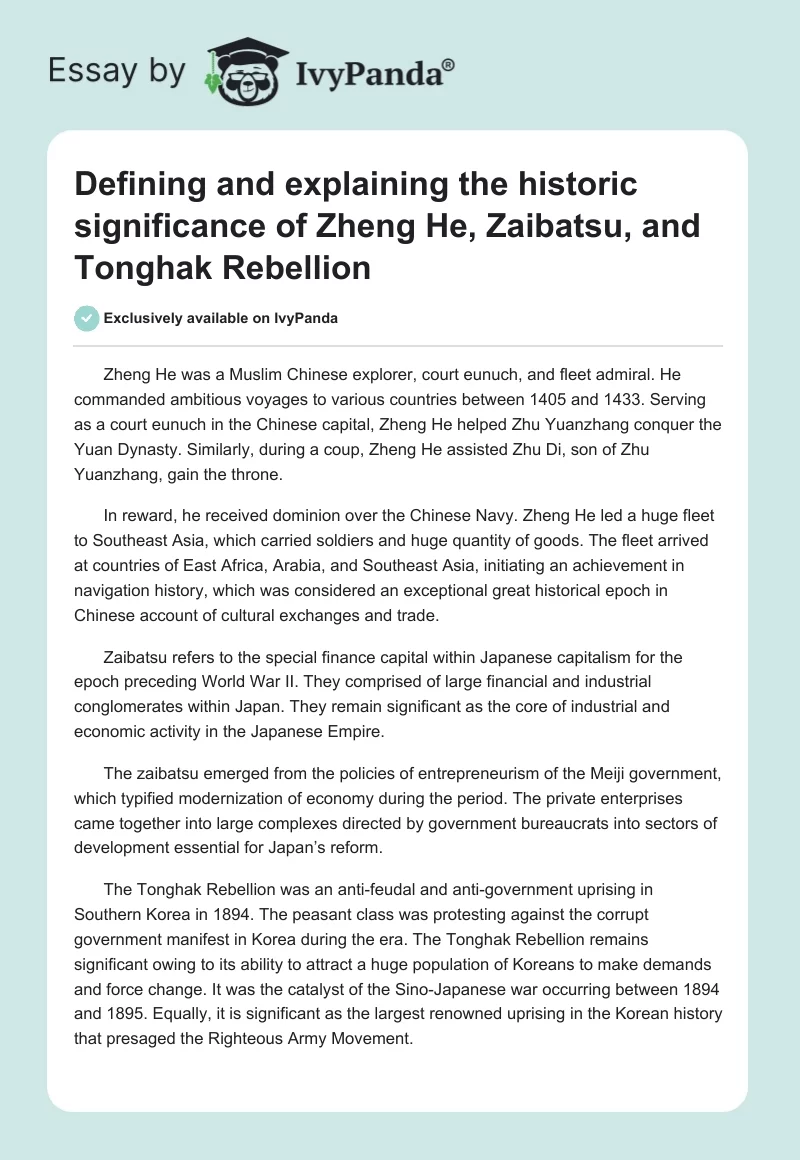 Essay by IvyPanda®

Defining and explaining the historic significance of Zheng He, Zaibatsu, and Tonghak Rebellion

Exclusively available on IvyPanda

Zheng He was a Muslim Chinese explorer, court eunuch, and fleet admiral. He commanded ambitious voyages to various countries between 1405 and 1433. Serving as a court eunuch in the Chinese capital, Zheng He helped Zhu Yuanzhang conquer the Yuan Dynasty. Similarly, during a coup, Zheng He assisted Zhu Di, son of Zhu Yuanzhang, gain the throne.

In reward, he received dominion over the Chinese Navy. Zheng He led a huge fleet to Southeast Asia, which carried soldiers and huge quantity of goods. The fleet arrived at countries of East Africa, Arabia, and Southeast Asia, initiating an achievement in navigation history, which was considered an exceptional great historical epoch in Chinese account of cultural exchanges and trade.

Zaibatsu refers to the special finance capital within Japanese capitalism for the epoch preceding World War II. They comprised of large financial and industrial conglomerates within Japan. They remain significant as the core of industrial and economic activity in the Japanese Empire.

The zaibatsu emerged from the policies of entrepreneurism of the Meiji government, which typified modernization of economy during the period. The private enterprises came together into large complexes directed by government bureaucrats into sectors of development essential for Japan's reform.

The Tonghak Rebellion was an anti-feudal and anti-government uprising in Southern Korea in 1894. The peasant class was protesting against the corrupt government manifest in Korea during the era. The Tonghak Rebellion remains significant owing to its ability to attract a huge population of Koreans to make demands and force change. It was the catalyst of the Sino-Japanese war occurring between 1894 and 1895. Equally, it is significant as the largest renowned uprising in the Korean history that presaged the Righteous Army Movement.